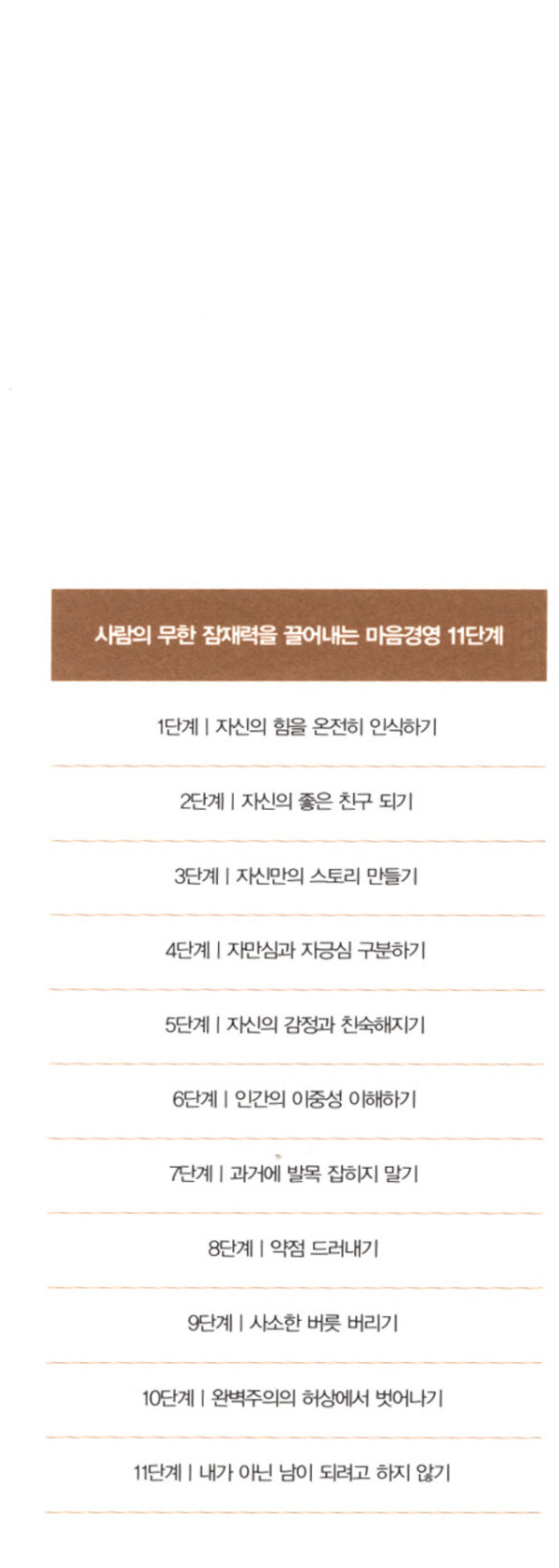 사람의 무한 잠재력을 끌어내는 마음경영 11단계

1단계 | 자신의 힘을 온전히 인식하기

2단계 | 자신의 좋은 친구 되기

3단계 | 자신만의 스토리 만들기

4단계 | 자만심과 자긍심 구분하기

5단계 | 자신의 감정과 친숙해지기

6단계 | 인간의 이중성 이해하기

7단계 | 과거에 발목 잡히지 말기

8단계 | 약점 드러내기

9단계 | 사소한 버릇 버리기

10단계 | 완벽주의의 허상에서 벗어나기

11단계 | 내가 아닌 남이 되려고 하지 않기